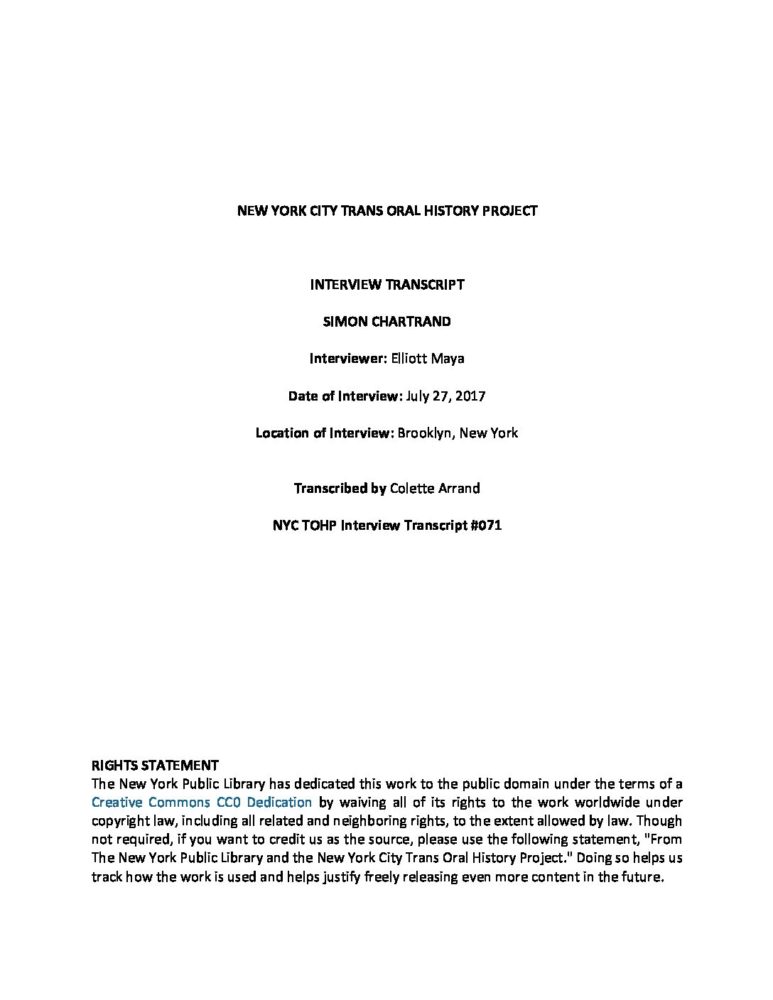 NEW YORK CITY TRANS ORAL HISTORY PROJECT

INTERVIEW TRANSCRIPT

SIMON CHARTRAND

Interviewer: Elliott Maya

Date of Interview: July 27, 2017

Location of Interview: Brooklyn, New York

Transcribed by Colette Arrand

NYC TOHP Interview Transcript #071

RIGHTS STATEMENT
The New York Public Library has dedicated this work to the public domain under the terms of a Creative Commons CC0 Dedication by waiving all of its rights to the work worldwide under copyright law, including all related and neighboring rights, to the extent allowed by law. Though not required, if you want to credit us as the source, please use the following statement, "From The New York Public Library and the New York City Trans Oral History Project." Doing so helps us track how the work is used and helps justify freely releasing even more content in the future.